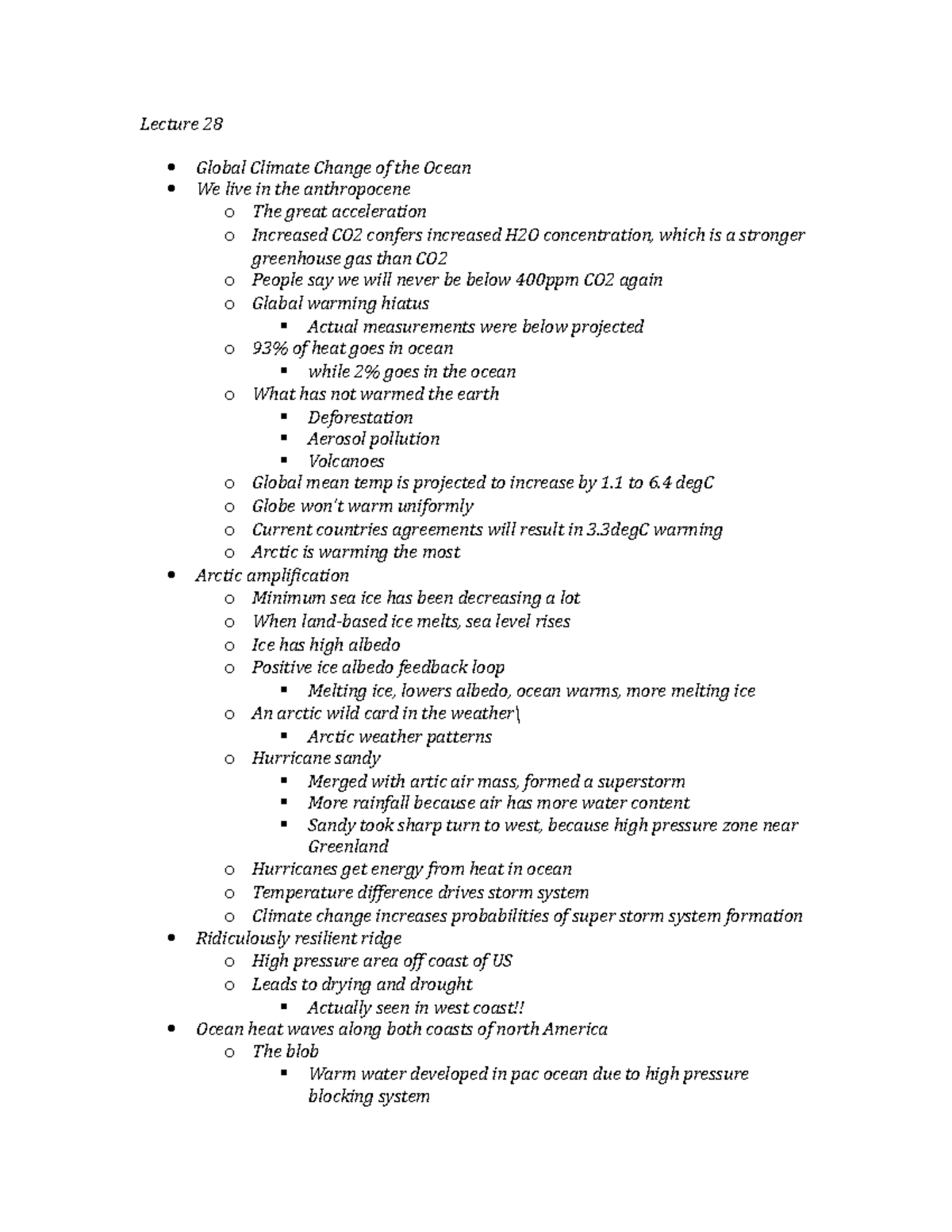 Lecture 28

- Global Climate Change of the Ocean
- We live in the anthropocene
  - The great acceleration
  - Increased CO2 confers increased H2O concentration, which is a stronger greenhouse gas than CO2
  - People say we will never be below 400ppm CO2 again
  - Glabal warming hiatus
    - Actual measurements were below projected
  - 93% of heat goes in ocean
    - while 2% goes in the ocean
  - What has not warmed the earth
    - Deforestation
    - Aerosol pollution
    - Volcanoes
  - Global mean temp is projected to increase by 1.1 to 6.4 degC
  - Globe won't warm uniformly
  - Current countries agreements will result in 3.3degC warming
  - Arctic is warming the most
- Arctic amplification
  - Minimum sea ice has been decreasing a lot
  - When land-based ice melts, sea level rises
  - Ice has high albedo
  - Positive ice albedo feedback loop
    - Melting ice, lowers albedo, ocean warms, more melting ice
  - An arctic wild card in the weather\
    - Arctic weather patterns
  - Hurricane sandy
    - Merged with artic air mass, formed a superstorm
    - More rainfall because air has more water content
    - Sandy took sharp turn to west, because high pressure zone near Greenland
  - Hurricanes get energy from heat in ocean
  - Temperature difference drives storm system
  - Climate change increases probabilities of super storm system formation
- Ridiculously resilient ridge
  - High pressure area off coast of US
  - Leads to drying and drought
    - Actually seen in west coast!!
- Ocean heat waves along both coasts of north America
  - The blob
    - Warm water developed in pac ocean due to high pressure blocking system